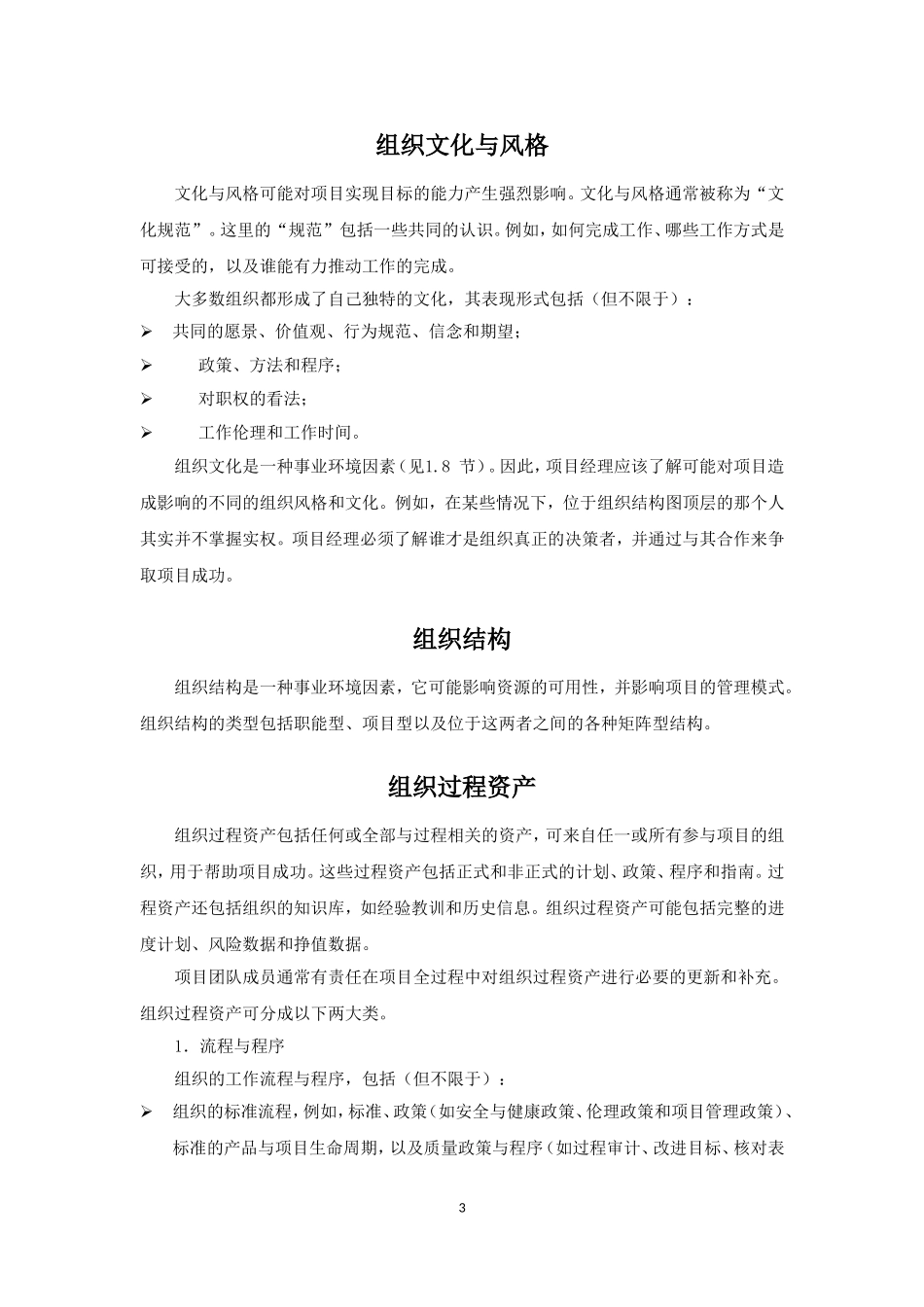 组织文化与风格

文化与风格可能对项目实现目标的能力产生强烈影响。文化与风格通常被称为“文化规范”。这里的“规范”包括一些共同的认识。例如，如何完成工作、哪些工作方式是可接受的，以及谁能有力推动工作的完成。

大多数组织都形成了自己独特的文化，其表现形式包括（但不限于）：

➢ 共同的愿景、价值观、行为规范、信念和期望；

➢ 政策、方法和程序；

➢ 对职权的看法；

➢ 工作伦理和工作时间。

组织文化是一种事业环境因素（见1.8 节）。因此，项目经理应该了解可能对项目造成影响的不同的组织风格和文化。例如，在某些情况下，位于组织结构图顶层的那个人其实并不掌握实权。项目经理必须了解谁才是组织真正的决策者，并通过与其合作来争取项目成功。

组织结构

组织结构是一种事业环境因素，它可能影响资源的可用性，并影响项目的管理模式。组织结构的类型包括职能型、项目型以及位于这两者之间的各种矩阵型结构。

组织过程资产

组织过程资产包括任何或全部与过程相关的资产，可来自任一或所有参与项目的组织，用于帮助项目成功。这些过程资产包括正式和非正式的计划、政策、程序和指南。过程资产还包括组织的知识库，如经验教训和历史信息。组织过程资产可能包括完整的进度计划、风险数据和挣值数据。

项目团队成员通常有责任在项目全过程中对组织过程资产进行必要的更新和补充。组织过程资产可分成以下两大类。

1．流程与程序

组织的工作流程与程序，包括（但不限于）：

➢ 组织的标准流程，例如，标准、政策（如安全与健康政策、伦理政策和项目管理政策）、标准的产品与项目生命周期，以及质量政策与程序（如过程审计、改进目标、核对表

3